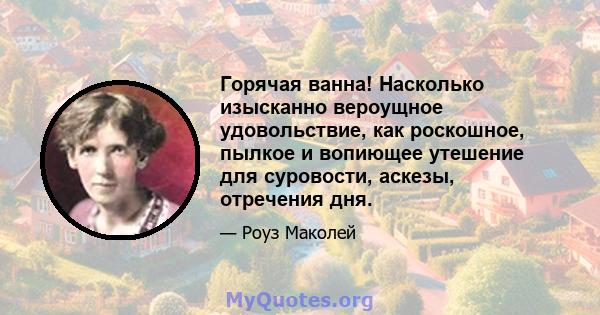 Горячая ванна! Насколько изысканно вероущное удовольствие, как роскошное, пылкое и вопиющее утешение для суровости, аскезы, отречения дня.

— Роуз Маколей

MyQuotes.org